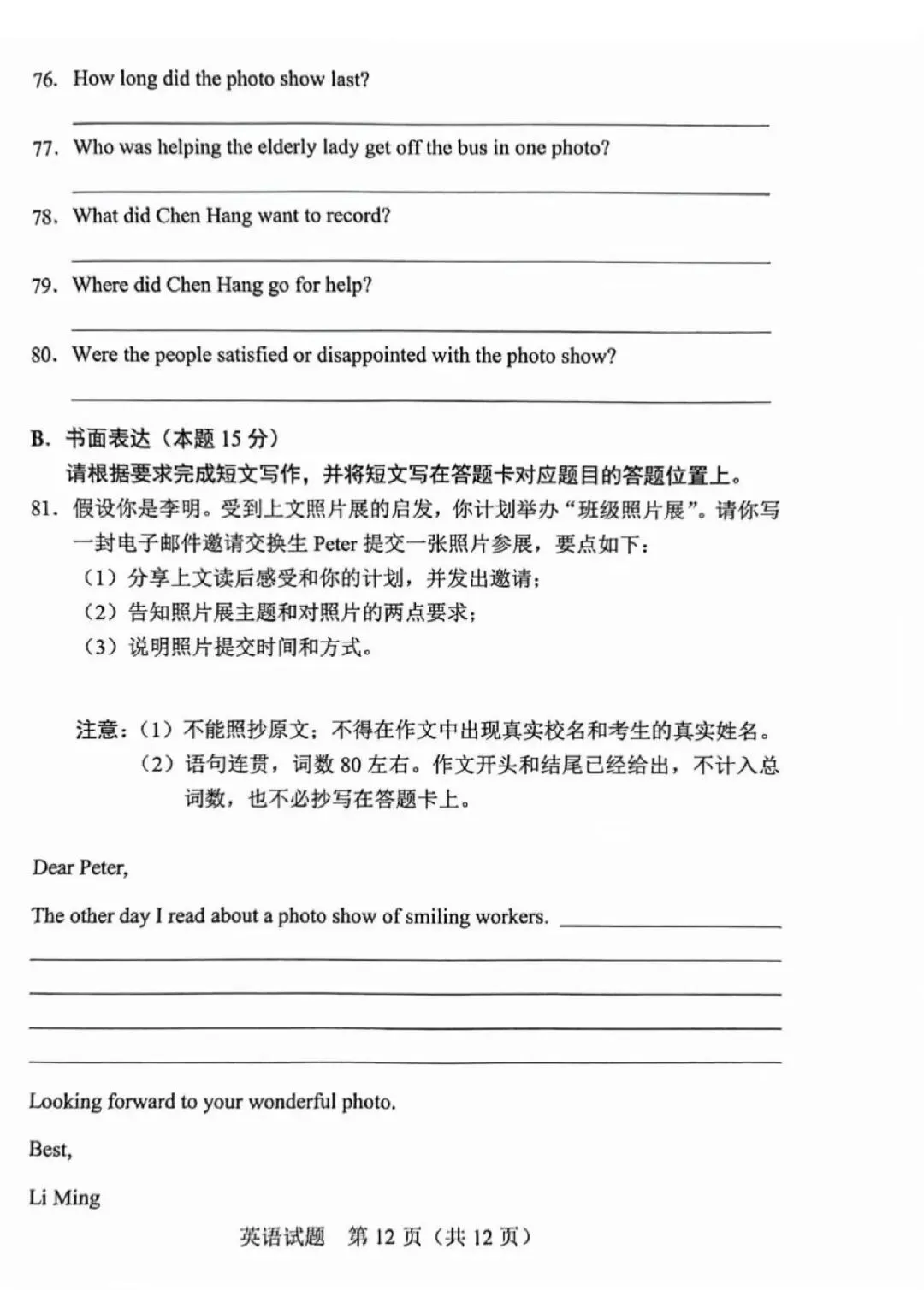 76. How long did the photo show last?

____

77. Who was helping the elderly lady get off the bus in one photo?

____

78. What did Chen Hang want to record?

____

79. Where did Chen Hang go for help?

____

80. Were the people satisfied or disappointed with the photo show?

____

B. 书面表达（本题15分）

请根据要求完成短文写作，并将短文写在答题卡对应题目的答题位置上。

81. 假设你是李明。受到上文照片展的启发，你计划举办“班级照片展”。请你写一封电子邮件邀请交换生Peter提交一张照片参展，要点如下：

（1）分享上文读后感受和你的计划，并发出邀请；

（2）告知照片展主题和对照片的两点要求；

（3）说明照片提交时间和方式。

注意：（1）不能照抄原文；不得在作文中出现真实校名和考生的真实姓名。

（2）语句连贯，词数80左右。作文开头和结尾已经给出，不计入总词数，也不必抄写在答题卡上。

Dear Peter,

The other day I read about a photo show of smiling workers. ____

____

____

____

____

Looking forward to your wonderful photo.

Best,

Li Ming

英语试题 第12页（共12页）